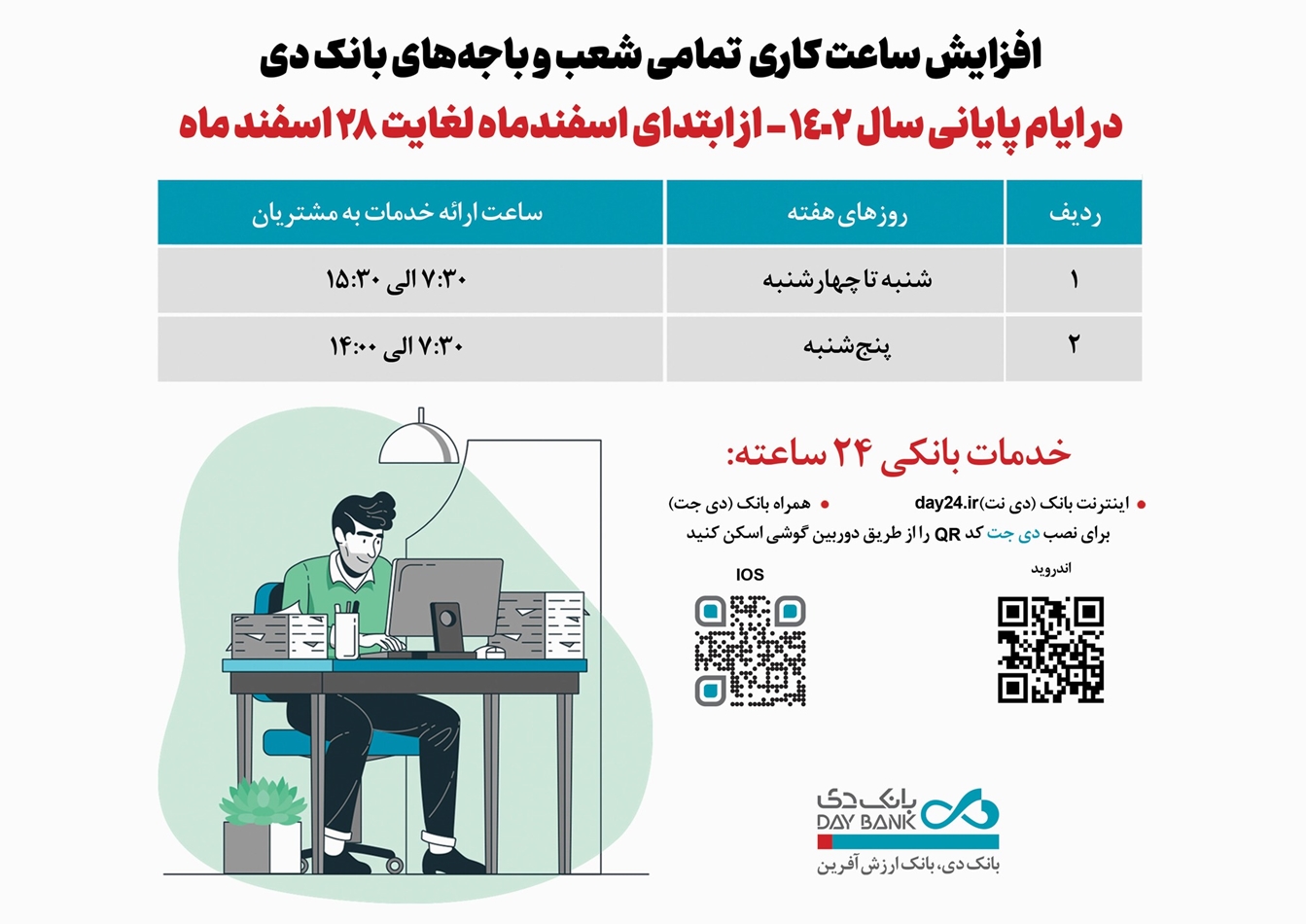 افزایش ساعت کاری تمامی شعب و باجه‌های بانک دی

در ایام پایانی سال ۱۴۰۲ - از ابتدای اسفند ماه لغایت ۲۸ اسفند ماه

| ردیف | روزهای هفته | ساعت ارائه خدمات به مشتریان |
|---|---|---|
| ۱ | شنبه تا چهارشنبه | ۷:۳۰ الی ۱۵:۳۰ |
| ۲ | پنج‌شنبه | ۷:۳۰ الی ۱۴:۰۰ |

خدمات بانکی ۲۴ ساعته:

• اینترنت بانک (دی نت)day24.ir
• همراه بانک (دی جت)

برای نصب دی جت کد QR را از طریق دوربین گوشی اسکن کنید

اندروید

IOS

بانک دی
DAY BANK

بانک دی، بانک ارزش آفرین